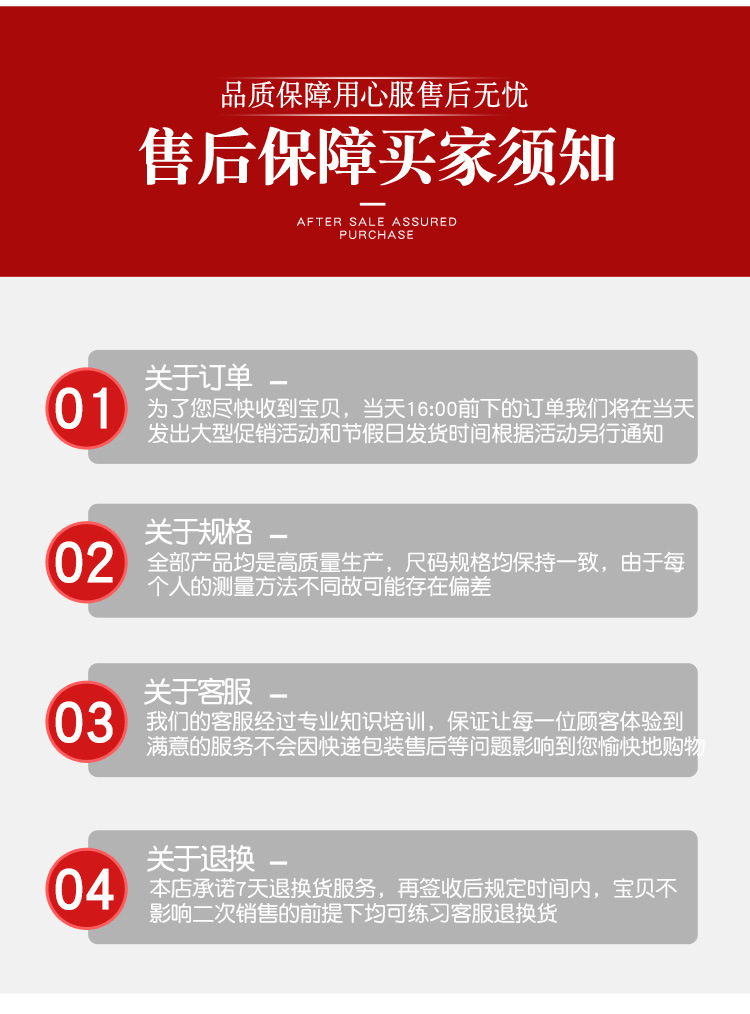 品质保障用心服售后无忧

售后保障买家须知

AFTER SALE ASSURED
PURCHASE

01

关于订单 -

为了您尽快收到宝贝，当天16:00前下的订单我们将在当天发出大型促销活动和节假日发货时间根据活动另行通知

02

关于规格 -

全部产品均是高质量生产，尺码规格均保持一致，由于每个人的测量方法不同故可能存在偏差

03

关于客服 -

我们的客服经过专业知识培训，保证让每一位顾客体验到满意的服务不会因快递包装售后等问题影响到您愉快地购物

04

关于退换 -

本店承诺7天退换货服务，再签收后规定时间内，宝贝不影响二次销售的前提下均可练习客服退换货